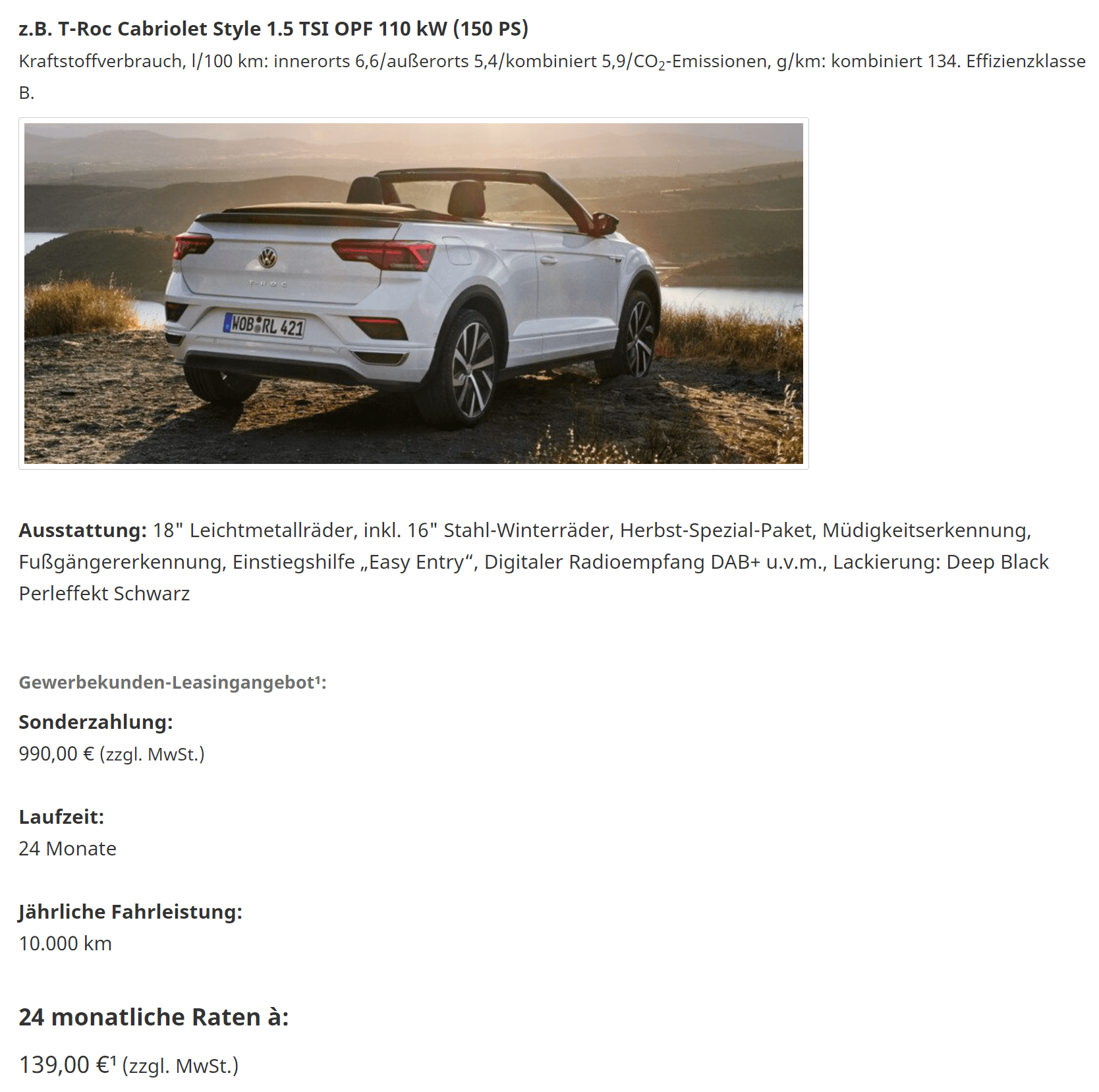 z.B. T-Roc Cabriolet Style 1.5 TSI OPF 110 kW (150 PS)

Kraftstoffverbrauch, l/100 km: innerorts 6,6/außerorts 5,4/kombiniert 5,9/$CO_2$-Emissionen, g/km: kombiniert 134. Effizienzklasse B.

T-ROC

WOB RL 421

Ausstattung: 18" Leichtmetallräder, inkl. 16" Stahl-Winterräder, Herbst-Spezial-Paket, Müdigkeitserkennung, Fußgängererkennung, Einstiegshilfe „Easy Entry“, Digitaler Radioempfang DAB+ u.v.m., Lackierung: Deep Black Perleffekt Schwarz

Gewerbekunden-Leasingangebot¹:

Sonderzahlung:
990,00 € (zzgl. MwSt.)

Laufzeit:
24 Monate

Jährliche Fahrleistung:
10.000 km

24 monatliche Raten à:

139,00 €¹ (zzgl. MwSt.)